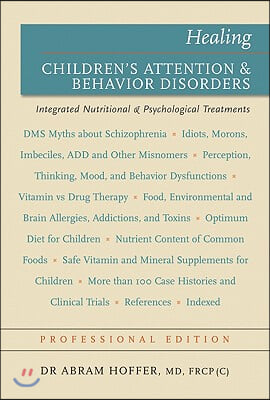 Healing

CHILDREN'S ATTENTION & BEHAVIOR DISORDERS

Integrated Nutritional & Psychological Treatments

DMS Myths about Schizophrenia ▪ Idiots, Morons, Imbeciles, ADD and Other Misnomers ▪ Perception, Thinking, Mood, and Behavior Dysfunctions ▪ Vitamin vs Drug Therapy ▪ Food, Environmental and Brain Allergies, Addictions, and Toxins ▪ Optimum Diet for Children ▪ Nutrient Content of Common Foods ▪ Safe Vitamin and Mineral Supplements for Children ▪ More than 100 Case Histories and Clinical Trials ▪ References ▪ Indexed

PROFESSIONAL EDITION

DR ABRAM HOFFER, MD, FRCP(C)